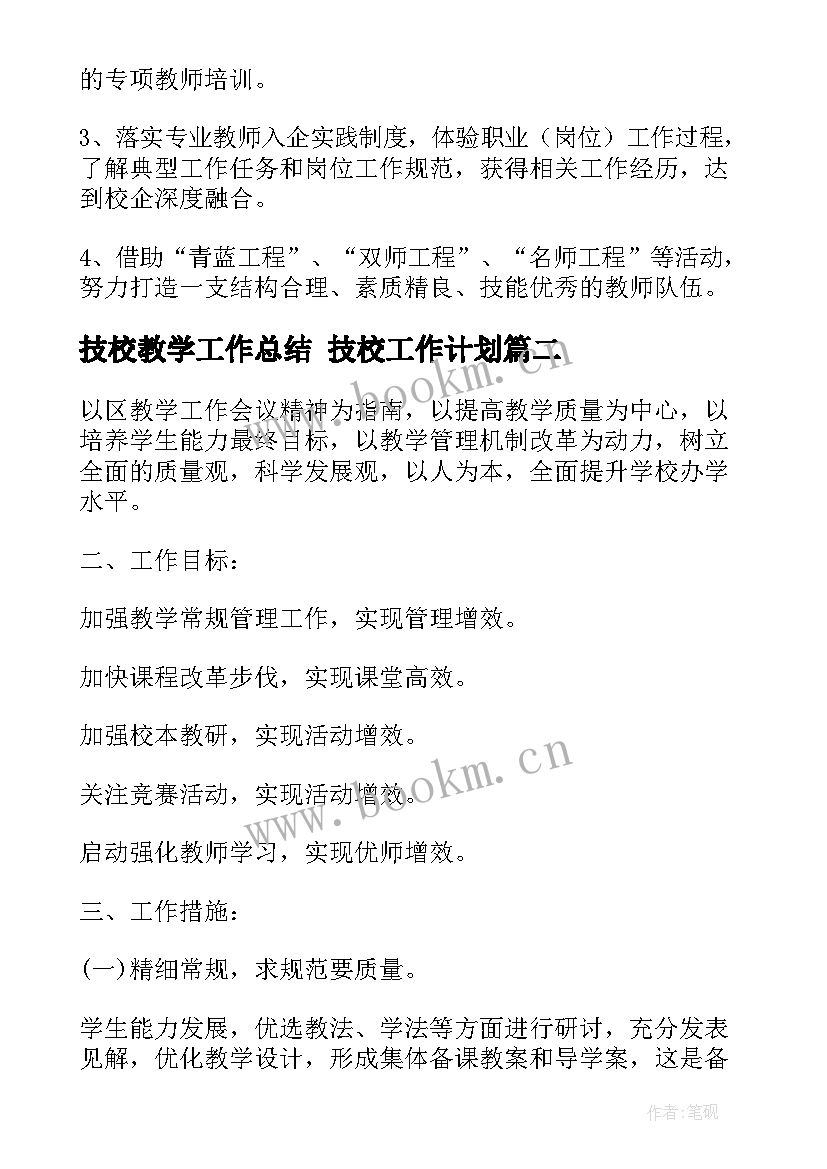 的专项教师培训。

3、落实专业教师入企实践制度，体验职业（岗位）工作过程，了解典型工作任务和岗位工作规范，获得相关工作经历，达到校企深度融合。

4、借助“青蓝工程”、“双师工程”、“名师工程”等活动，努力打造一支结构合理、素质精良、技能优秀的教师队伍。

技校教学工作总结 技校工作计划篇二

www.bookm.cn

以区教学工作会议精神为指南，以提高教学质量为中心，以培养学生能力最终目标，以教学管理机制改革为动力，树立全面的质量观，科学发展观，以人为本，全面提升学校办学水平。

二、工作目标：

加强教学常规管理工作，实现管理增效。

加快课程改革步伐，实现课堂高效。

加强校本教研，实现活动增效。

关注竞赛活动，实现活动增效。

www.bookm.cn

启动强化教师学习，实现优师增效。

三、工作措施：

(一)精细常规，求规范要质量。

学生能力发展，优选教法、学法等方面进行研讨，充分发表见解，优化教学设计，形成集体备课教案和导学案，这是备

作者：笔砚